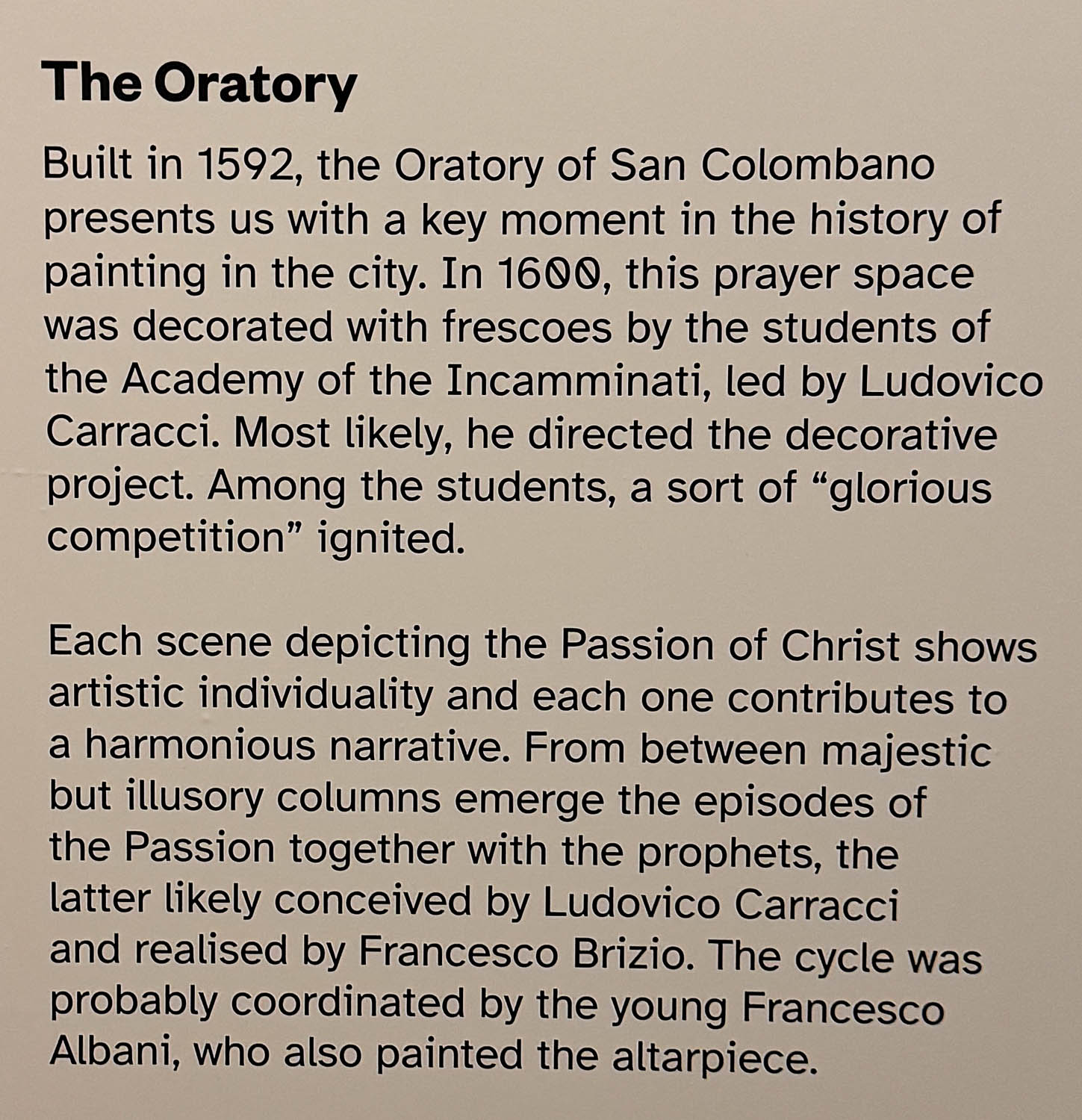 The Oratory

Built in 1592, the Oratory of San Colombano presents us with a key moment in the history of painting in the city. In 1600, this prayer space was decorated with frescoes by the students of the Academy of the Incamminati, led by Ludovico Carracci. Most likely, he directed the decorative project. Among the students, a sort of “glorious competition” ignited.

Each scene depicting the Passion of Christ shows artistic individuality and each one contributes to a harmonious narrative. From between majestic but illusory columns emerge the episodes of the Passion together with the prophets, the latter likely conceived by Ludovico Carracci and realised by Francesco Brizio. The cycle was probably coordinated by the young Francesco Albani, who also painted the altarpiece.